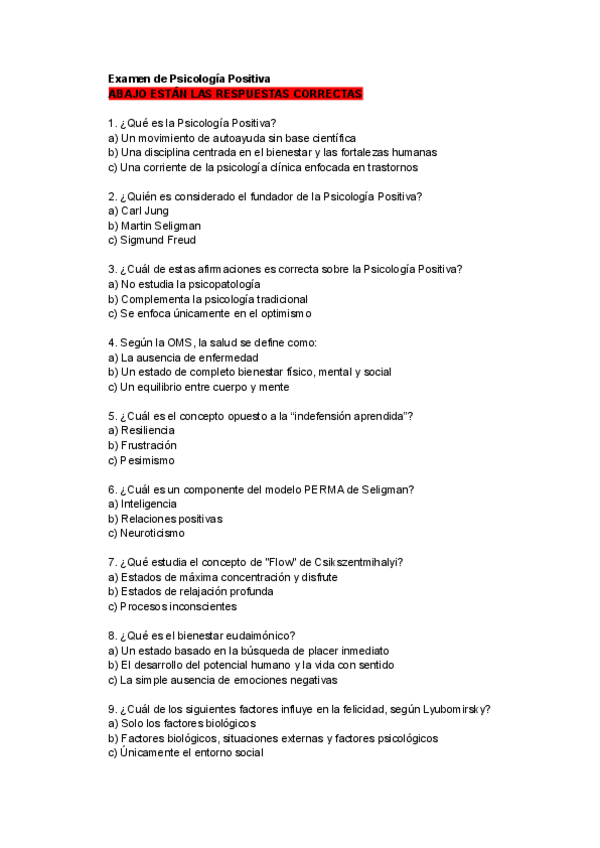 Examen de Psicología Positiva
ABAJO ESTÁN LAS RESPUESTAS CORRECTAS

1. ¿Qué es la Psicología Positiva?
a) Un movimiento de autoayuda sin base científica
b) Una disciplina centrada en el bienestar y las fortalezas humanas
c) Una corriente de la psicología clínica enfocada en trastornos

2. ¿Quién es considerado el fundador de la Psicología Positiva?
a) Carl Jung
b) Martin Seligman
c) Sigmund Freud

3. ¿Cuál de estas afirmaciones es correcta sobre la Psicología Positiva?
a) No estudia la psicopatología
b) Complementa la psicología tradicional
c) Se enfoca únicamente en el optimismo

4. Según la OMS, la salud se define como:
a) La ausencia de enfermedad
b) Un estado de completo bienestar físico, mental y social
c) Un equilibrio entre cuerpo y mente

5. ¿Cuál es el concepto opuesto a la "indefensión aprendida"?
a) Resiliencia
b) Frustración
c) Pesimismo

6. ¿Cuál es un componente del modelo PERMA de Seligman?
a) Inteligencia
b) Relaciones positivas
c) Neuroticismo

7. ¿Qué estudia el concepto de "Flow" de Csikszentmihalyi?
a) Estados de máxima concentración y disfrute
b) Estados de relajación profunda
c) Procesos inconscientes

8. ¿Qué es el bienestar eudaimónico?
a) Un estado basado en la búsqueda de placer inmediato
b) El desarrollo del potencial humano y la vida con sentido
c) La simple ausencia de emociones negativas

9. ¿Cuál de los siguientes factores influye en la felicidad, según Lyubomirsky?
a) Solo los factores biológicos
b) Factores biológicos, situaciones externas y factores psicológicos
c) Únicamente el entorno social